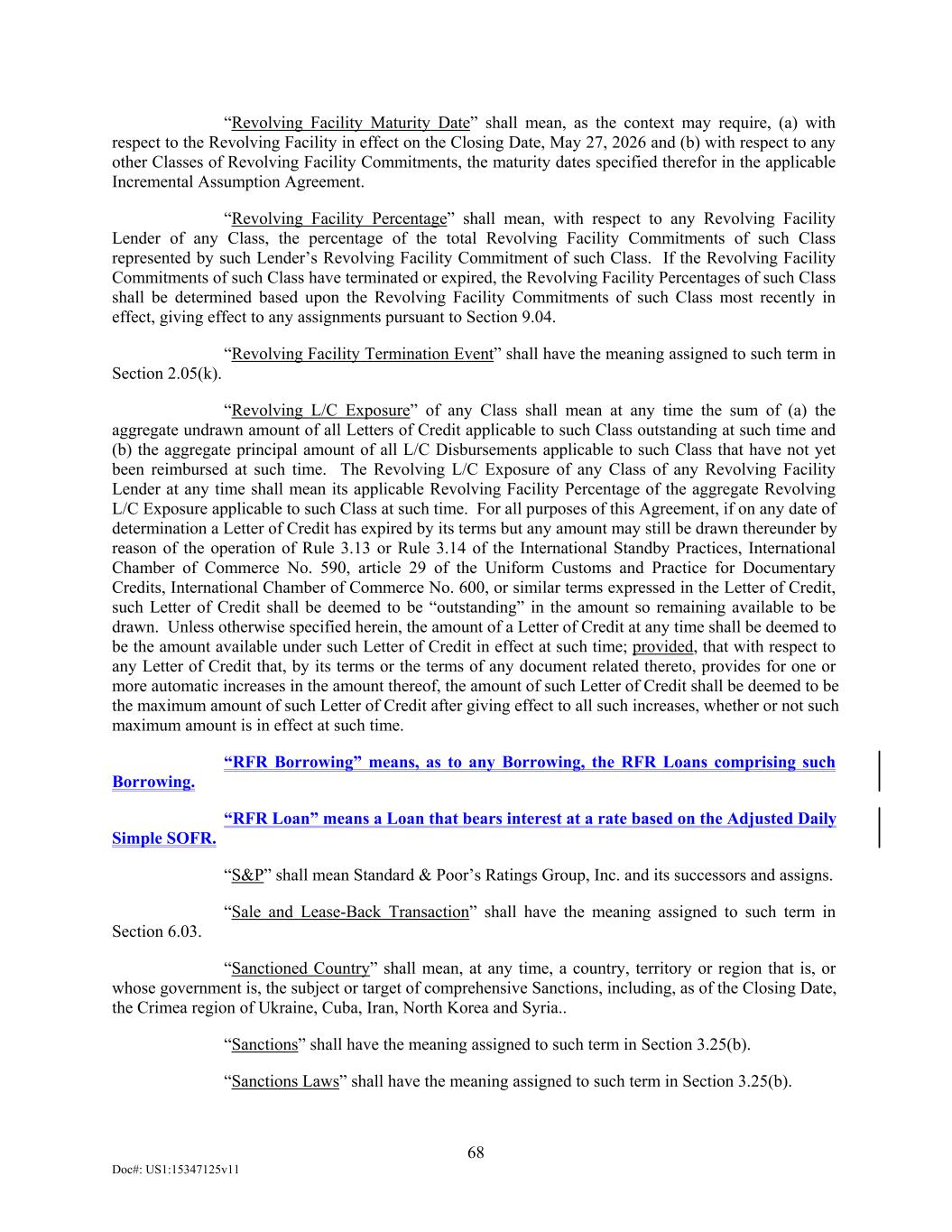 “Revolving Facility Maturity Date” shall mean, as the context may require, (a) with respect to the Revolving Facility in effect on the Closing Date, May 27, 2026 and (b) with respect to any other Classes of Revolving Facility Commitments, the maturity dates specified therefor in the applicable Incremental Assumption Agreement.

“Revolving Facility Percentage” shall mean, with respect to any Revolving Facility Lender of any Class, the percentage of the total Revolving Facility Commitments of such Class represented by such Lender’s Revolving Facility Commitment of such Class. If the Revolving Facility Commitments of such Class have terminated or expired, the Revolving Facility Percentages of such Class shall be determined based upon the Revolving Facility Commitments of such Class most recently in effect, giving effect to any assignments pursuant to Section 9.04.

“Revolving Facility Termination Event” shall have the meaning assigned to such term in Section 2.05(k).

“Revolving L/C Exposure” of any Class shall mean at any time the sum of (a) the aggregate undrawn amount of all Letters of Credit applicable to such Class outstanding at such time and (b) the aggregate principal amount of all L/C Disbursements applicable to such Class that have not yet been reimbursed at such time. The Revolving L/C Exposure of any Class of any Revolving Facility Lender at any time shall mean its applicable Revolving Facility Percentage of the aggregate Revolving L/C Exposure applicable to such Class at such time. For all purposes of this Agreement, if on any date of determination a Letter of Credit has expired by its terms but any amount may still be drawn thereunder by reason of the operation of Rule 3.13 or Rule 3.14 of the International Standby Practices, International Chamber of Commerce No. 590, article 29 of the Uniform Customs and Practice for Documentary Credits, International Chamber of Commerce No. 600, or similar terms expressed in the Letter of Credit, such Letter of Credit shall be deemed to be “outstanding” in the amount so remaining available to be drawn. Unless otherwise specified herein, the amount of a Letter of Credit at any time shall be deemed to be the amount available under such Letter of Credit in effect at such time; provided, that with respect to any Letter of Credit that, by its terms or the terms of any document related thereto, provides for one or more automatic increases in the amount thereof, the amount of such Letter of Credit shall be deemed to be the maximum amount of such Letter of Credit after giving effect to all such increases, whether or not such maximum amount is in effect at such time.

“RFR Borrowing” means, as to any Borrowing, the RFR Loans comprising such Borrowing.

“RFR Loan” means a Loan that bears interest at a rate based on the Adjusted Daily Simple SOFR.

“S&P” shall mean Standard & Poor’s Ratings Group, Inc. and its successors and assigns.

“Sale and Lease-Back Transaction” shall have the meaning assigned to such term in Section 6.03.

“Sanctioned Country” shall mean, at any time, a country, territory or region that is, or whose government is, the subject or target of comprehensive Sanctions, including, as of the Closing Date, the Crimea region of Ukraine, Cuba, Iran, North Korea and Syria..

“Sanctions” shall have the meaning assigned to such term in Section 3.25(b).

“Sanctions Laws” shall have the meaning assigned to such term in Section 3.25(b).

68

Doc#: US1:15347125v11